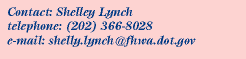 Contact: Shelley Lynch
telephone: (202) 366-8028
e-mail: shelly.lynch@fhwa.dot.gov